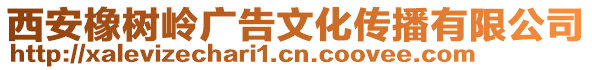 西安橡树岭广告文化传播有限公司
http://xalevizechari1.cn.coovee.com